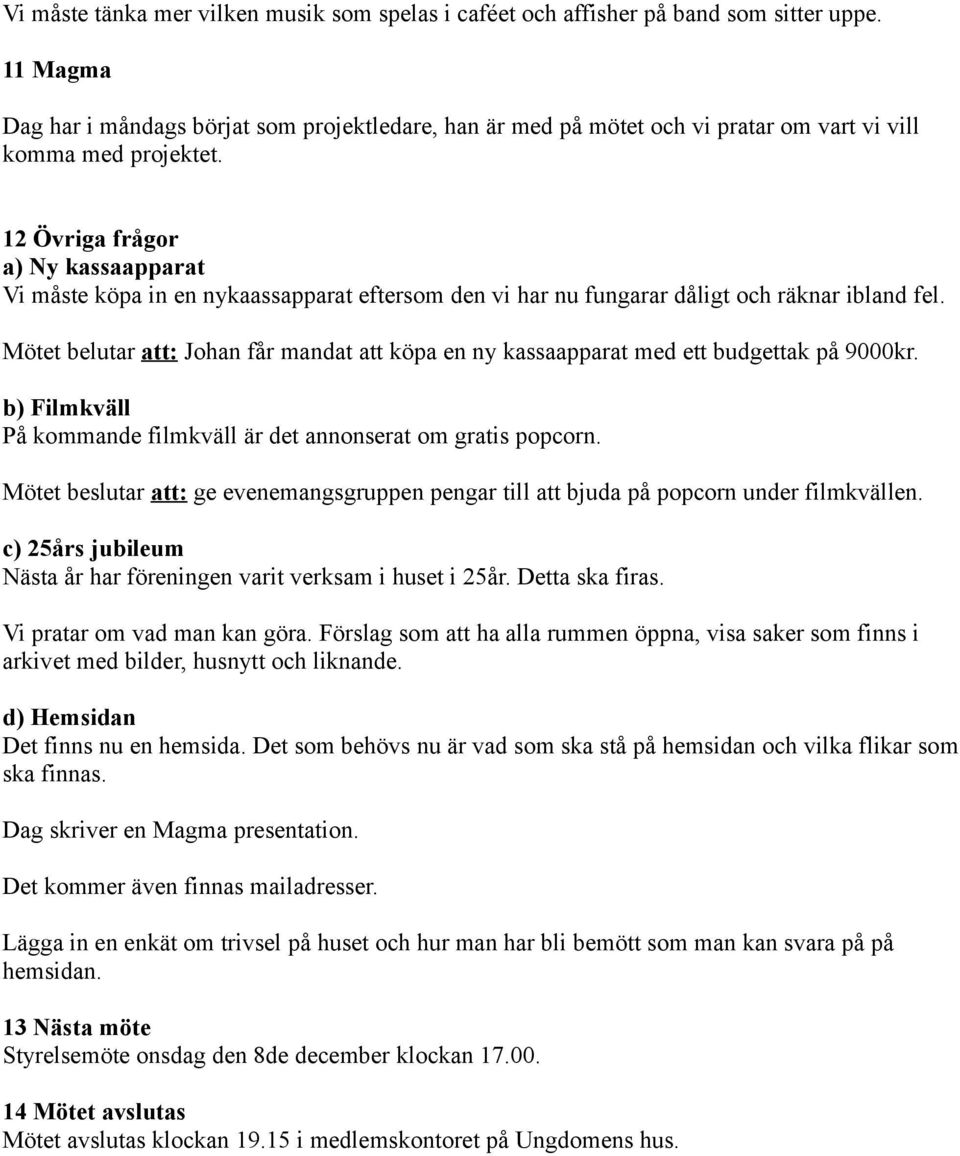 Vi måste tänka mer vilken musik som spelas i caféet och affisher på band som sitter uppe.

11 Magma

Dag har i måndags börjat som projektledare, han är med på mötet och vi pratar om vart vi vill komma med projektet.

12 Övriga frågor
a) Ny kassaapparat
Vi måste köpa in en nykaassapparat eftersom den vi har nu fungarar dåligt och räknar ibland fel.

Mötet belutar att: Johan får mandat att köpa en ny kassaapparat med ett budgettak på 9000kr.

b) Filmkväll
På kommande filmkväll är det annonserat om gratis popcorn.

Mötet beslutar att: ge evenemangsgruppen pengar till att bjuda på popcorn under filmkvällen.

c) 25års jubileum
Nästa år har föreningen varit verksam i huset i 25år. Detta ska firas.

Vi pratar om vad man kan göra. Förslag som att ha alla rummen öppna, visa saker som finns i arkivet med bilder, husnytt och liknande.

d) Hemsidan
Det finns nu en hemsida. Det som behövs nu är vad som ska stå på hemsidan och vilka flikar som ska finnas.

Dag skriver en Magma presentation.

Det kommer även finnas mailadresser.

Lägga in en enkät om trivsel på huset och hur man har bli bemött som man kan svara på på hemsidan.

13 Nästa möte
Styrelsemöte onsdag den 8de december klockan 17.00.

14 Mötet avslutas
Mötet avslutas klockan 19.15 i medlemskontoret på Ungdomens hus.